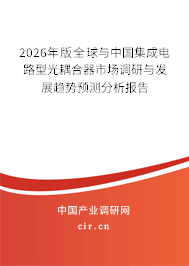 2026年版全球与中国集成电路型光耦合器市场调研与发展趋势预测分析报告

中国产业调研网

cir.cn